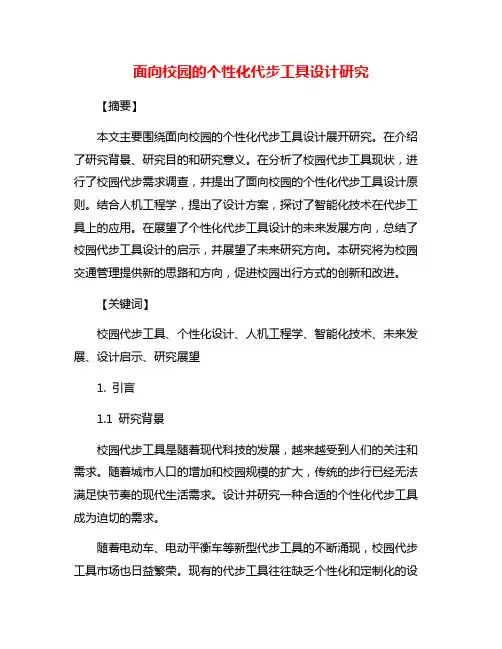 面向校园的个性化代步工具设计研究

【摘要】

本文主要围绕面向校园的个性化代步工具设计展开研究。在介绍了研究背景、研究目的和研究意义。在分析了校园代步工具现状，进行了校园代步需求调查，并提出了面向校园的个性化代步工具设计原则。结合人机工程学，提出了设计方案，探讨了智能化技术在代步工具上的应用。在展望了个性化代步工具设计的未来发展方向，总结了校园代步工具设计的启示，并展望了未来研究方向。本研究将为校园交通管理提供新的思路和方向，促进校园出行方式的创新和改进。

【关键词】

校园代步工具、个性化设计、人机工程学、智能化技术、未来发展、设计启示、研究展望

1. 引言

1.1 研究背景

校园代步工具是随着现代科技的发展，越来越受到人们的关注和需求。随着城市人口的增加和校园规模的扩大，传统的步行已经无法满足快节奏的现代生活需求。设计并研究一种合适的个性化代步工具成为迫切的需求。

随着电动车、电动平衡车等新型代步工具的不断涌现，校园代步工具市场也日益繁荣。现有的代步工具往往缺乏个性化和定制化的设